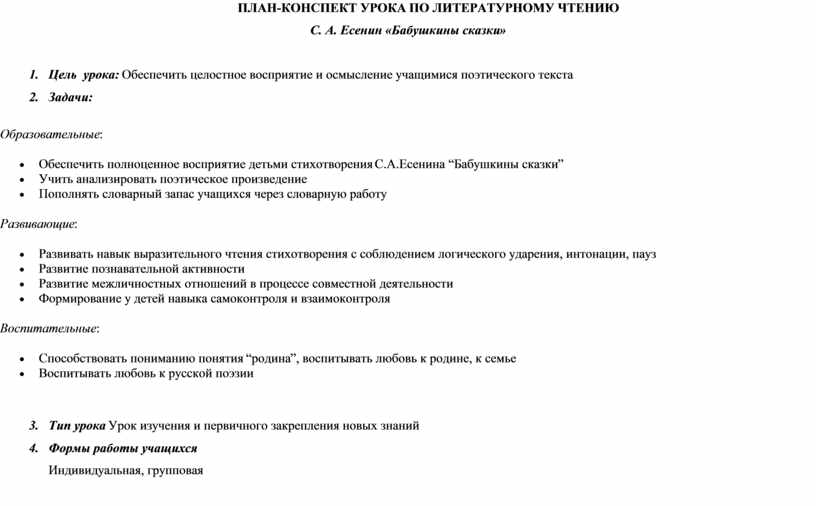 ПЛАН-КОНСПЕКТ УРОКА ПО ЛИТЕРАТУРНОМУ ЧТЕНИЮ

С. А. Есенин «Бабушкины сказки»

1. Цель урока: Обеспечить целостное восприятие и осмысление учащимися поэтического текста

2. Задачи:

Образовательные:

• Обеспечить полноценное восприятие детьми стихотворения С.А.Есенина “Бабушкины сказки”
• Учить анализировать поэтическое произведение
• Пополнять словарный запас учащихся через словарную работу

Развивающие:

• Развивать навык выразительного чтения стихотворения с соблюдением логического ударения, интонации, пауз
• Развитие познавательной активности
• Развитие межличностных отношений в процессе совместной деятельности
• Формирование у детей навыка самоконтроля и взаимоконтроля

Воспитательные:

• Способствовать пониманию понятия “родина”, воспитывать любовь к родине, к семье
• Воспитывать любовь к русской поэзии

3. Тип урока Урок изучения и первичного закрепления новых знаний

4. Формы работы учащихся

Индивидуальная, групповая